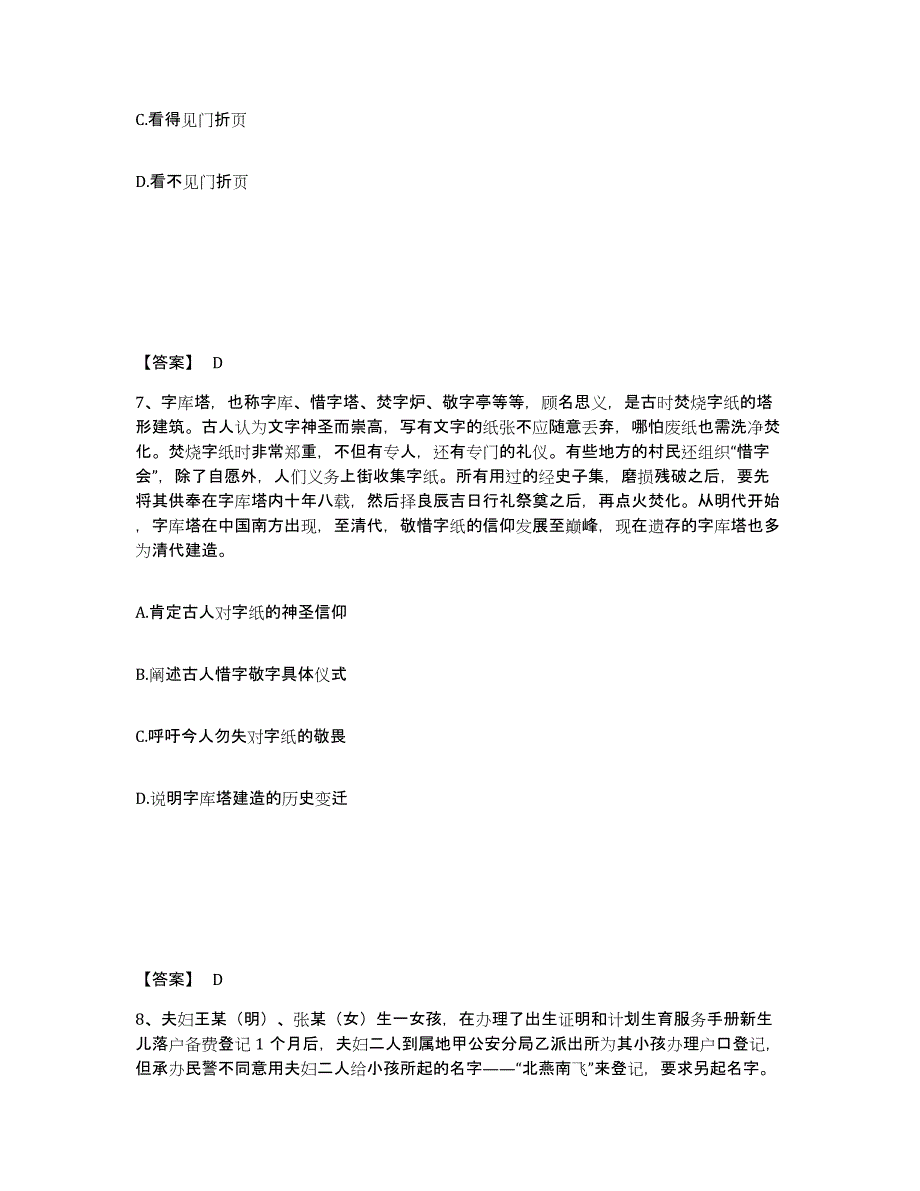 C.看得见门折页

D.看不见门折页

【答案】 D

7、字库塔，也称字库、惜字塔、焚字炉、敬字亭等等，顾名思义，是古时焚烧字纸的塔形建筑。古人认为文字神圣而崇高，写有文字的纸张不应随意丢弃，哪怕废纸也需洗净焚化。焚烧字纸时非常郑重，不但有专人，还有专门的礼仪。有些地方的村民还组织“惜字会”，除了自愿外，人们义务上街收集字纸。所有用过的经史子集，磨损残破之后，要先将其供奉在字库塔内十年八载，然后择良辰吉日行礼祭奠之后，再点火焚化。从明代开始，字库塔在中国南方出现，至清代，敬惜字纸的信仰发展至巅峰，现在遗存的字库塔也多为清代建造。

A.肯定古人对字纸的神圣信仰

B.阐述古人惜字敬字具体仪式

C.呼吁今人勿失对字纸的敬畏

D.说明字库塔建造的历史变迁

【答案】 D

8、夫妇王某（明）、张某（女）生一女孩，在办理了出生证明和计划生育服务手册新生儿落户备费登记 1 个月后，夫妇二人到属地甲公安分局乙派出所为其小孩办理户口登记，但承办民警不同意用夫妇二人给小孩所起的名字——“北燕南飞”来登记，要求另起名字。